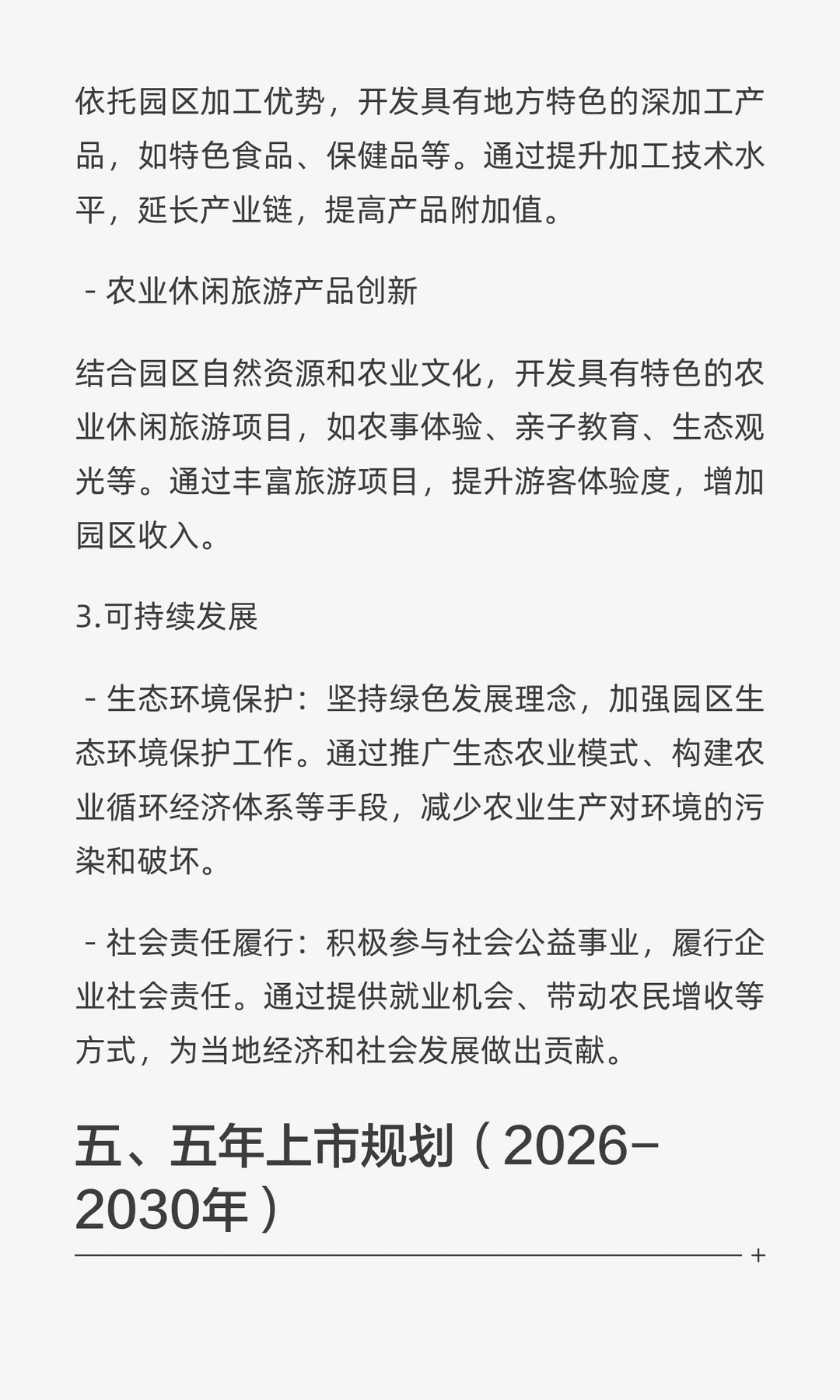 依托园区加工优势，开发具有地方特色的深加工产品，如特色食品、保健品等。通过提升加工技术水平，延长产业链，提高产品附加值。

- 农业休闲旅游产品创新

结合园区自然资源和农业文化，开发具有特色的农业休闲旅游项目，如农事体验、亲子教育、生态观光等。通过丰富旅游项目，提升游客体验度，增加园区收入。

3.可持续发展

- 生态环境保护：坚持绿色发展理念，加强园区生态环境保护工作。通过推广生态农业模式、构建农业循环经济体系等手段，减少农业生产对环境的污染和破坏。

- 社会责任履行：积极参与社会公益事业，履行企业社会责任。通过提供就业机会、带动农民增收等方式，为当地经济和社会发展做出贡献。

五、五年上市规划（2026-2030年）

+